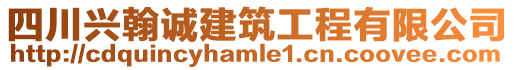 四川兴翰诚建筑工程有限公司
http://cdquincyhamle1.cn.coovee.com